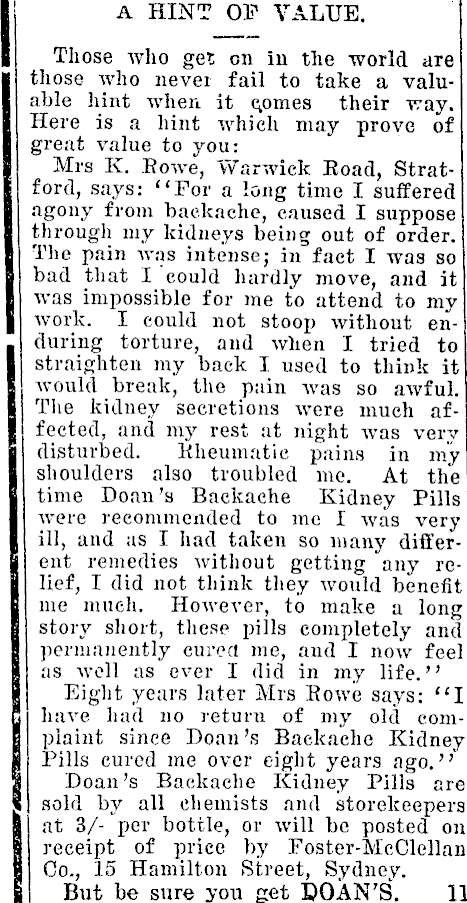 A HINT OF VALUE.

Those who get on in the world are those who never fail to take a valuable hint when it comes their way. Here is a hint which may prove of great value to you:

Mrs K. Rowe, Warwick Road, Stratford, says: "For a long time I suffered agony from backache, caused I suppose through my kidneys being out of order. The pain was intense; in fact I was so bad that I could hardly move, and it was impossible for me to attend to my work. I could not stoop without enduring torture, and when I tried to straighten my back I used to think it would break, the pain was so awful. The kidney secretions were much affected, and my rest at night was very disturbed. Rheumatic pains in my shoulders also troubled me. At the time Doan's Backache Kidney Pills were recommended to me I was very ill, and as I had taken so many different remedies without getting any relief, I did not think they would benefit me much. However, to make a long story short, these pills completely and permanently cured me, and I now feel as well as ever I did in my life."

Eight years later Mrs Rowe says: "I have had no return of my old complaint since Doan's Backache Kidney Pills cured me over eight years ago."

Doan's Backache Kidney Pills are sold by all chemists and storekeepers at 3/- per bottle, or will be posted on receipt of price by Foster-McClellan Co., 15 Hamilton Street, Sydney.

But be sure you get DOAN'S. 11